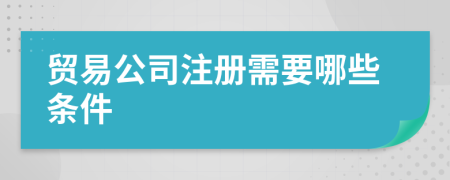 贸易公司注册需要哪些条件